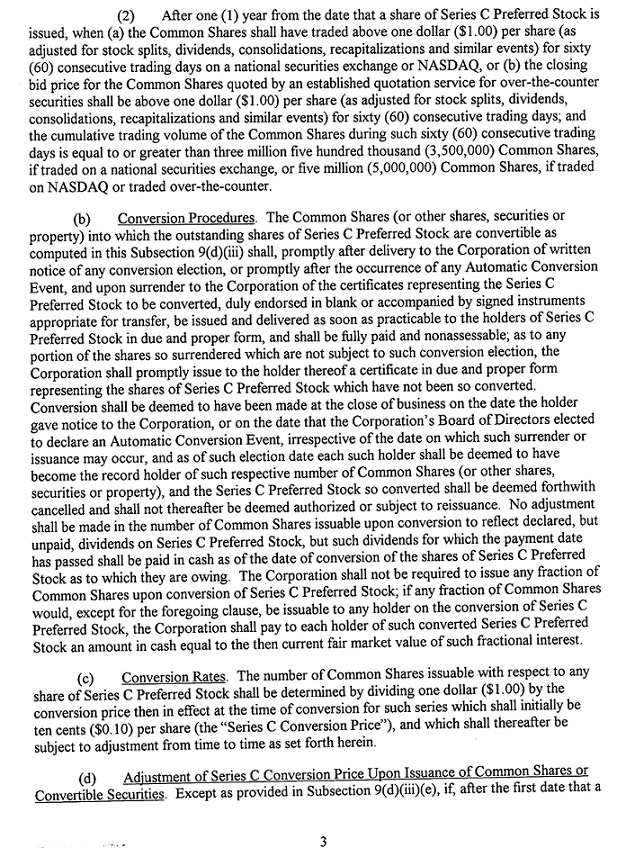 (2) After one (1) year from the date that a share of Series C Preferred Stock is issued, when (a) the Common Shares shall have traded above one dollar ($1.00) per share (as adjusted for stock splits, dividends, consolidations, recapitalizations and similar events) for sixty (60) consecutive trading days on a national securities exchange or NASDAQ, or (b) the closing bid price for the Common Shares quoted by an established quotation service for over-the-counter securities shall be above one dollar ($1.00) per share (as adjusted for stock splits, dividends, consolidations, recapitalizations and similar events) for sixty (60) consecutive trading days; and the cumulative trading volume of the Common Shares during such sixty (60) consecutive trading days is equal to or greater than three million five hundred thousand (3,500,000) Common Shares, if traded on a national securities exchange, or five million (5,000,000) Common Shares, if traded on NASDAQ or traded over-the-counter.

(b) Conversion Procedures. The Common Shares (or other shares, securities or property) into which the outstanding shares of Series C Preferred Stock are convertible as computed in this Subsection 9(d)(iii) shall, promptly after delivery to the Corporation of written notice of any conversion election, or promptly after the occurrence of any Automatic Conversion Event, and upon surrender to the Corporation of the certificates representing the Series C Preferred Stock to be converted, duly endorsed in blank or accompanied by signed instruments appropriate for transfer, be issued and delivered as soon as practicable to the holders of Series C Preferred Stock in due and proper form, and shall be fully paid and nonassessable; as to any portion of the shares so surrendered which are not subject to such conversion election, the Corporation shall promptly issue to the holder thereof a certificate in due and proper form representing the shares of Series C Preferred Stock which have not been so converted. Conversion shall be deemed to have been made at the close of business on the date the holder gave notice to the Corporation, or on the date that the Corporation's Board of Directors elected to declare an Automatic Conversion Event, irrespective of the date on which such surrender or issuance may occur, and as of such election date each such holder shall be deemed to have become the record holder of such respective number of Common Shares (or other shares, securities or property), and the Series C Preferred Stock so converted shall be deemed forthwith cancelled and shall not thereafter be deemed authorized or subject to reissuance. No adjustment shall be made in the number of Common Shares issuable upon conversion to reflect declared, but unpaid, dividends on Series C Preferred Stock, but such dividends for which the payment date has passed shall be paid in cash as of the date of conversion of the shares of Series C Preferred Stock as to which they are owing. The Corporation shall not be required to issue any fraction of Common Shares upon conversion of Series C Preferred Stock; if any fraction of Common Shares would, except for the foregoing clause, be issuable to any holder on the conversion of Series C Preferred Stock, the Corporation shall pay to each holder of such converted Series C Preferred Stock an amount in cash equal to the then current fair market value of such fractional interest.

(c) Conversion Rates. The number of Common Shares issuable with respect to any share of Series C Preferred Stock shall be determined by dividing one dollar ($1.00) by the conversion price then in effect at the time of conversion for such series which shall initially be ten cents ($0.10) per share (the "Series C Conversion Price"), and which shall thereafter be subject to adjustment from time to time as set forth herein.

(d) Adjustment of Series C Conversion Price Upon Issuance of Common Shares or Convertible Securities. Except as provided in Subsection 9(d)(iii)(e), if, after the first date that a

3